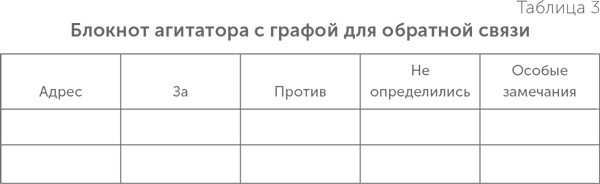 Таблица 3

Блокнот агитатора с графой для обратной связи

| Адрес | За | Против | Не определились | Особые замечания |
|---|---|---|---|---|
| | | | | |
| | | | | |